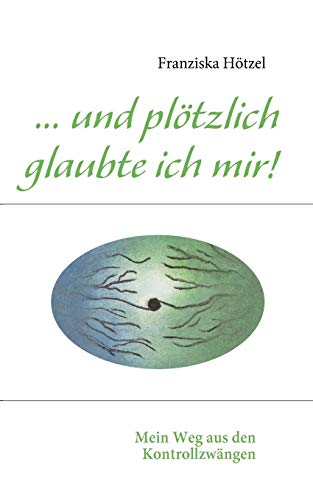 Franziska Hötzel

... und plötzlich glaubte ich mir!

Mein Weg aus den Kontrollzwängen